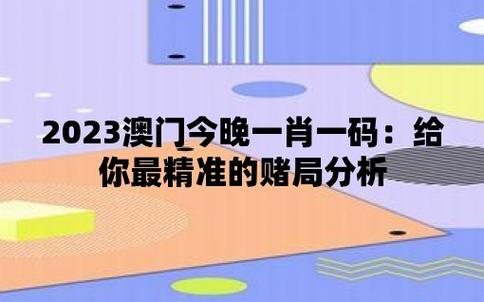 2023澳门今晚一肖一码：给你最精准的赌局分析